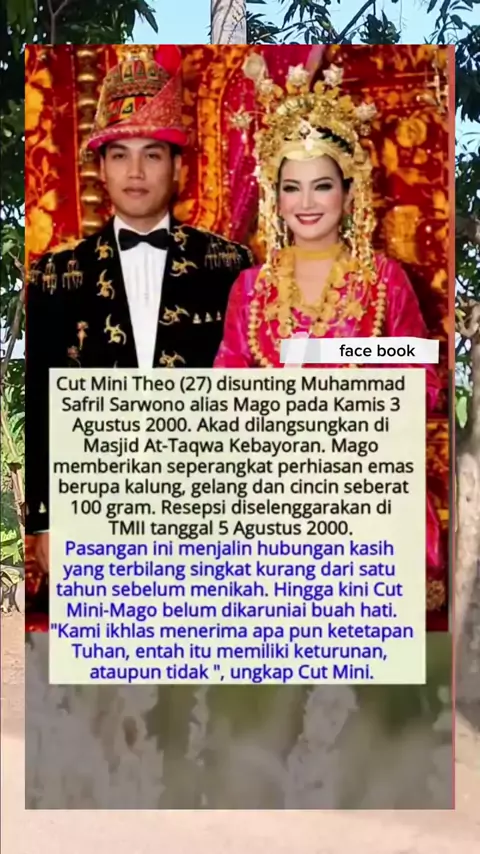 face book

Cut Mini Theo (27) disunting Muhammad Safril Sarwono alias Mago pada Kamis 3 Agustus 2000. Akad dilangsungkan di Masjid At-Taqwa Kebayoran. Mago memberikan seperangkat perhiasan emas berupa kalung, gelang dan cincin seberat 100 gram. Resepsi diselenggarakan di TMII tanggal 5 Agustus 2000.

Pasangan ini menjalin hubungan kasih yang terbilang singkat kurang dari satu tahun sebelum menikah. Hingga kini Cut Mini-Mago belum dikaruniai buah hati. "Kami ikhlas menerima apa pun ketetapan Tuhan, entah itu memiliki keturunan, ataupun tidak ", ungkap Cut Mini.